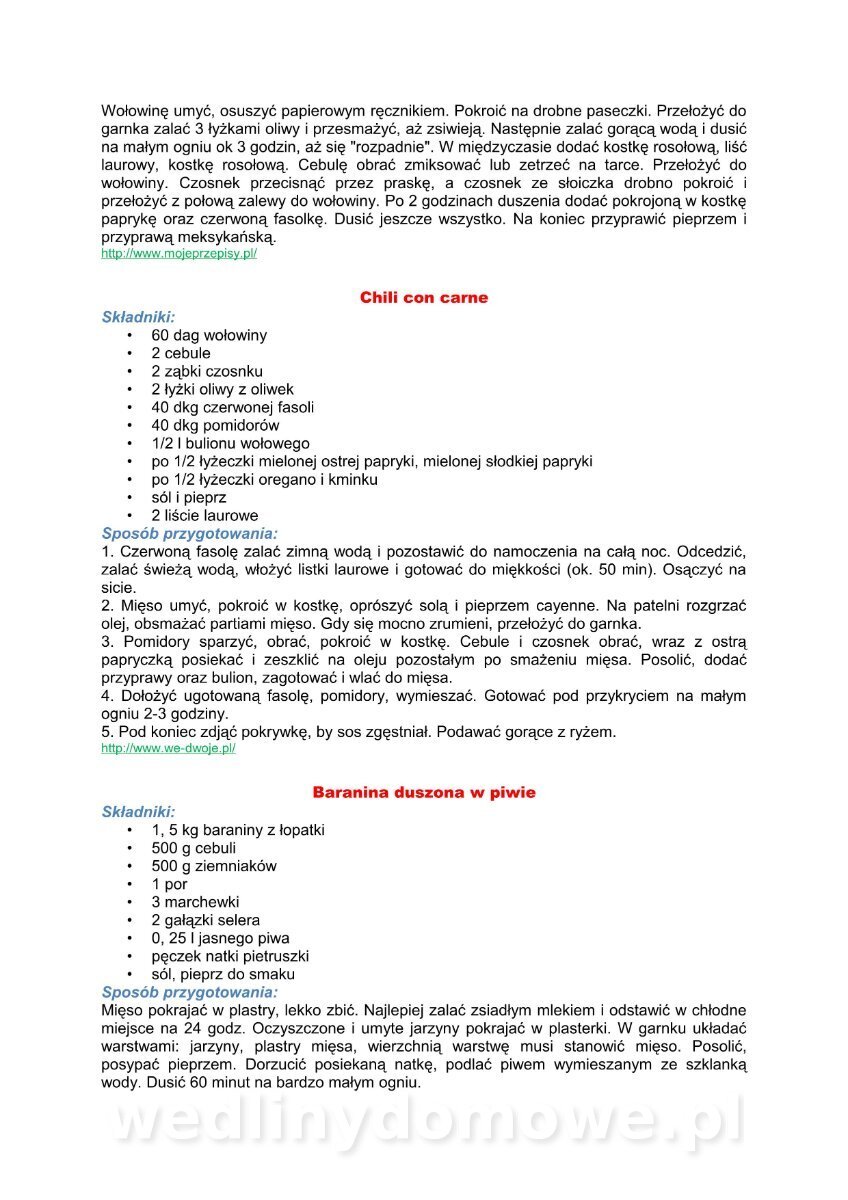 Wołowinę umyć, osuszyć papierowym ręcznikiem. Pokroić na drobne paseczki. Przełożyć do garnka zalać 3 łyżkami oliwy i przesmażyć, aż zsiwieją. Następnie zalać gorącą wodą i dusić na małym ogniu ok 3 godzin, aż się "rozpadnie". W międzyczasie dodać kostkę rosołową, liść laurowy, kostkę rosołową. Cebulę obrać zmiksować lub zetrzeć na tarce. Przełożyć do wołowiny. Czosnek przecisnąć przez praskę, a czosnek ze słoiczka drobno pokroić i przełożyć z połową zalewy do wołowiny. Po 2 godzinach duszenia dodać pokrojoną w kostkę paprykę oraz czerwoną fasolkę. Dusić jeszcze wszystko. Na koniec przyprawić pieprzem i przyprawą meksykańską.
http://www.mojeprzepisy.pl/

Chili con carne

Składniki:
• 60 dag wołowiny
• 2 cebule
• 2 ząbki czosnku
• 2 łyżki oliwy z oliwek
• 40 dkg czerwonej fasoli
• 40 dkg pomidorów
• 1/2 l bulionu wołowego
• po 1/2 łyżeczki mielonej ostrej papryki, mielonej słodkiej papryki
• po 1/2 łyżeczki oregano i kminku
• sól i pieprz
• 2 liście laurowe

Sposób przygotowania:
1. Czerwoną fasolę zalać zimną wodą i pozostawić do namoczenia na całą noc. Odcedzić, zalać świeżą wodą, włożyć listki laurowe i gotować do miękkości (ok. 50 min). Osączyć na sicie.
2. Mięso umyć, pokroić w kostkę, oprószyć solą i pieprzem cayenne. Na patelni rozgrzać olej, obsmażać partiami mięso. Gdy się mocno zrumieni, przełożyć do garnka.
3. Pomidory sparzyć, obrać, pokroić w kostkę. Cebule i czosnek obrać, wraz z ostrą papryczką posiekać i zeszklić na oleju pozostałym po smażeniu mięsa. Posolić, dodać przyprawy oraz bulion, zagotować i wlać do mięsa.
4. Dołożyć ugotowaną fasolę, pomidory, wymieszać. Gotować pod przykryciem na małym ogniu 2-3 godziny.
5. Pod koniec zdjąć pokrywkę, by sos zgęstniał. Podawać gorące z ryżem.
http://www.we-dwoje.pl/

Baranina duszona w piwie

Składniki:
• 1, 5 kg baraniny z łopatki
• 500 g cebuli
• 500 g ziemniaków
• 1 por
• 3 marchewki
• 2 gałązki selera
• 0, 25 l jasnego piwa
• pęczek natki pietruszki
• sól, pieprz do smaku

Sposób przygotowania:
Mięso pokrajać w plastry, lekko zbić. Najlepiej zalać zsiadłym mlekiem i odstawić w chłodne miejsce na 24 godz. Oczyszczone i umyte jarzyny pokrajać w plasterki. W garnku układać warstwami: jarzyny, plastry mięsa, wierzchnią warstwę musi stanowić mięso. Posolić, posypać pieprzem. Dorzucić posiekaną natkę, podlać piwem wymieszanym ze szklanką wody. Dusić 60 minut na bardzo małym ogniu.

wedlinydomowe.pl